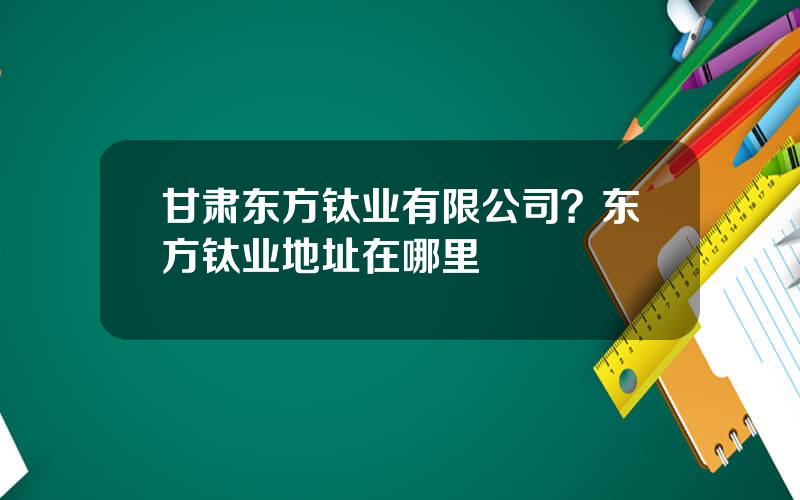 甘肃东方钛业有限公司？东方钛业地址在哪里